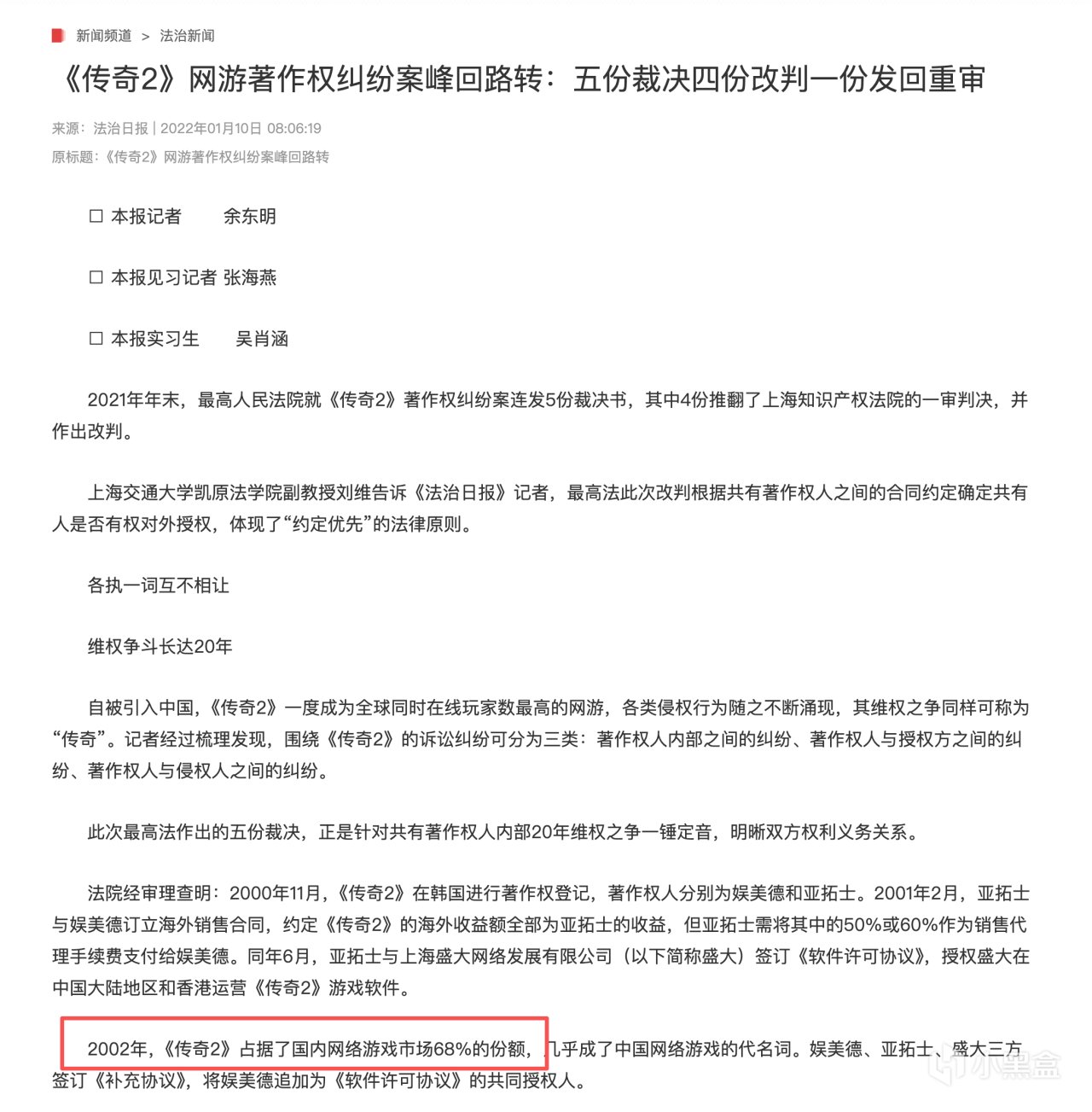 新闻频道 > 法治新闻

《传奇2》网游著作权纠纷案峰回路转：五份裁决四份改判一份发回重审

来源：法治日报 | 2022年01月10日 08:06:19

原标题：《传奇2》网游著作权纠纷案峰回路转

□ 本报记者 余东明

□ 本报见习记者 张海燕

□ 本报实习生 吴肖涵

2021年年末，最高人民法院就《传奇2》著作权纠纷案连发5份裁决书，其中4份推翻了上海知识产权法院的一审判决，并作出改判。

上海交通大学凯原法学院副教授刘维告诉《法治日报》记者，最高法此次改判根据共有著作权人之间的合同约定确定共有人是否有权对外授权，体现了“约定优先”的法律原则。

各执一词互不相让

维权争斗长达20年

自被引入中国，《传奇2》一度成为全球同时在线玩家数最高的网游，各类侵权行为随之不断涌现，其维权之争同样可称为“传奇”。记者经过梳理发现，围绕《传奇2》的诉讼纠纷可分为三类：著作权人内部之间的纠纷、著作权人与授权方之间的纠纷、著作权人与侵权人之间的纠纷。

此次最高法作出的五份裁决，正是针对共有著作权人内部20年维权之争一锤定音，明晰双方权利义务关系。

法院经审理查明：2000年11月，《传奇2》在韩国进行著作权登记，著作权人分别为娱美德和亚拓士。2001年2月，亚拓士与娱美德订立海外销售合同，约定《传奇2》的海外收益额全部为亚拓士的收益，但亚拓士需将其中的50%或60%作为销售代理手续费支付给娱美德。同年6月，亚拓士与上海盛大网络发展有限公司（以下简称盛大）签订《软件许可协议》，授权盛大在中国大陆地区和香港运营《传奇2》游戏软件。

2002年，《传奇2》占据了国内网络游戏市场68%的份额，几乎成了中国网络游戏的代名词。娱美德、亚拓士、盛大三方签订《补充协议》，将娱美德追加为《软件许可协议》的共同授权人。

小黑盒